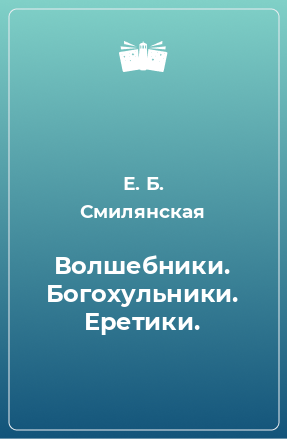 Е. Б. Смилянская

Волшебники. Богохульники. Еретики.